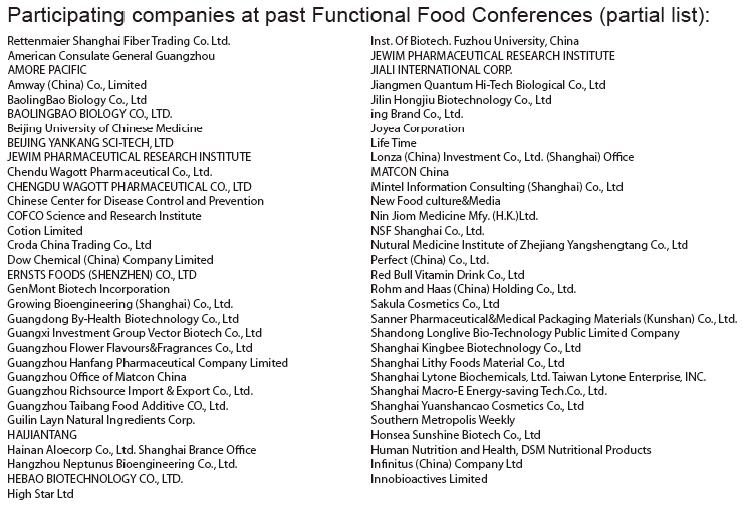 Participating companies at past Functional Food Conferences (partial list):

Rettenmaier Shanghai Fiber Trading Co. Ltd.
American Consulate General Guangzhou
AMORE PACIFIC
Amway (China) Co., Limited
BaolingBao Biology Co., Ltd
BAOLINGBAO BIOLOGY CO., LTD.
Beijing University of Chinese Medicine
BEIJING YANKANG SCI-TECH, LTD
JEWIM PHARMACEUTICAL RESEARCH INSTITUTE
Chendu Wagott Pharmaceutical Co., Ltd.
CHENGDU WAGOTT PHARMACEUTICAL CO., LTD
Chinese Center for Disease Control and Prevention
COFCO Science and Research Institute
Cotion Limited
Croda China Trading Co., Ltd
Dow Chemical (China) Company Limited
ERNSTS FOODS (SHENZHEN) CO., LTD
GenMont Biotech Incorporation
Growing Bioengineering (Shanghai) Co., Ltd.
Guangdong By-Health Biotechnology Co., Ltd
Guangxi Investment Group Vector Biotech Co., Ltd
Guangzhou Flower Flavours&Fragrances Co., Ltd
Guangzhou Hanfang Pharmaceutical Company Limited
Guangzhou Office of Matcon China
Guangzhou Richsource Import & Export Co., Ltd.
Guangzhou Taibang Food Additive CO., Ltd.
Guilin Layn Natural Ingredients Corp.
HAIJIANTANG
Hainan Aloecorp Co., Ltd. Shanghai Brance Office
Hangzhou Neptunus Bioengineering Co., Ltd.
HEBAO BIOTECHNOLOGY CO., LTD.
High Star Ltd

Inst. Of Biotech. Fuzhou University, China
JEWIM PHARMACEUTICAL RESEARCH INSTITUTE
JIALI INTERNATIONAL CORP.
Jiangmen Quantum Hi-Tech Biological Co., Ltd
Jilin Hongjiu Biotechnology Co., Ltd
ing Brand Co., Ltd.
Joyea Corporation
Life Time
Lonza (China) Investment Co., Ltd. (Shanghai) Office
MATCON China
Mintel Information Consulting (Shanghai) Co., Ltd
New Food culture&Media
Nin Jiom Medicine Mfy. (H.K.)Ltd.
NSF Shanghai Co., Ltd.
Nutural Medicine Institute of Zhejiang Yangshengtang Co., Ltd
Perfect (China) Co., Ltd.
Red Bull Vitamin Drink Co., Ltd
Rohm and Haas (China) Holding Co., Ltd.
Sakula Cosmetics Co., Ltd
Sanner Pharmaceutical&Medical Packaging Materials (Kunshan) Co., Ltd.
Shandong Longlive Bio-Technology Public Limited Company
Shanghai Kingbee Biotechnology Co., Ltd
Shanghai Lithy Foods Material Co., Ltd
Shanghai Lytone Biochemicals, Ltd. Taiwan Lytone Enterprise, INC.
Shanghai Macro-E Energy-saving Tech.Co., Ltd.
Shanghai Yuanshancao Cosmetics Co., Ltd
Southern Metropolis Weekly
Honsea Sunshine Biotech Co., Ltd
Human Nutrition and Health, DSM Nutritional Products
Infinitus (China) Company Ltd
Innobioactives Limited